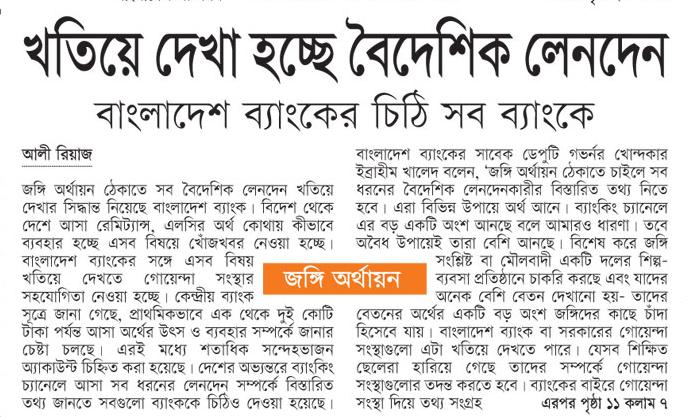 খতিয়ে দেখা হচ্ছে বৈদেশিক লেনদেন

বাংলাদেশ ব্যাংকের চিঠি সব ব্যাংকে

আলী রিয়াজ

জঙ্গি অর্থায়ন ঠেকাতে সব বৈদেশিক লেনদেন খতিয়ে দেখার সিদ্ধান্ত নিয়েছে বাংলাদেশ ব্যাংক। বিদেশ থেকে দেশে আসা রেমিট্যান্স, এলসির অর্থ কোথায় কীভাবে ব্যবহার হচ্ছে এসব বিষয়ে খোঁজখবর নেওয়া হচ্ছে। বাংলাদেশ ব্যাংকের সঙ্গে এসব বিষয় খতিয়ে দেখতে গোয়েন্দা সংস্থার সহযোগিতা নেওয়া হচ্ছে। কেন্দ্রীয় ব্যাংক সূত্রে জানা গেছে, প্রাথমিকভাবে এক থেকে দুই কোটি টাকা পর্যন্ত আসা অর্থের উৎস ও ব্যবহার সম্পর্কে জানার চেষ্টা চলছে। এরই মধ্যে শতাধিক সন্দেহভাজন অ্যাকাউন্ট চিহ্নিত করা হয়েছে। দেশের অভ্যন্তরে ব্যাংকিং চ্যানেলে আসা সব ধরনের লেনদেন সম্পর্কে বিস্তারিত তথ্য জানতে সবগুলো ব্যাংককে চিঠিও দেওয়া হয়েছে।

জঙ্গি অর্থায়ন

বাংলাদেশ ব্যাংকের সাবেক ডেপুটি গভর্নর খোন্দকার ইব্রাহীম খালেদ বলেন, 'জঙ্গি অর্থায়ন ঠেকাতে চাইলে সব ধরনের বৈদেশিক লেনদেনকারীর বিস্তারিত তথ্য নিতে হবে। এরা বিভিন্ন উপায়ে অর্থ আনে। ব্যাংকিং চ্যানেলে এর বড় একটি অংশ আনছে বলে আমারও ধারণা। তবে অবৈধ উপায়েই তারা বেশি আনছে। বিশেষ করে জঙ্গি সংশ্লিষ্ট বা মৌলবাদী একটি দলের শিল্প-ব্যবসা প্রতিষ্ঠানে চাকরি করছে এবং যাদের অনেক বেশি বেতন দেখানো হয়- তাদের বেতনের অর্থের একটি বড় অংশ জঙ্গিদের কাছে চাঁদা হিসেবে যায়। বাংলাদেশ ব্যাংক বা সরকারের গোয়েন্দা সংস্থাগুলো এটা খতিয়ে দেখতে পারে। যেসব শিক্ষিত ছেলেরা হারিয়ে গেছে তাদের সম্পর্কে গোয়েন্দা সংস্থাগুলোর তদন্ত করতে হবে। ব্যাংকের বাইরে গোয়েন্দা সংস্থা দিয়ে তথ্য সংগ্রহ এরপর পৃষ্ঠা ১১ কলাম ৭